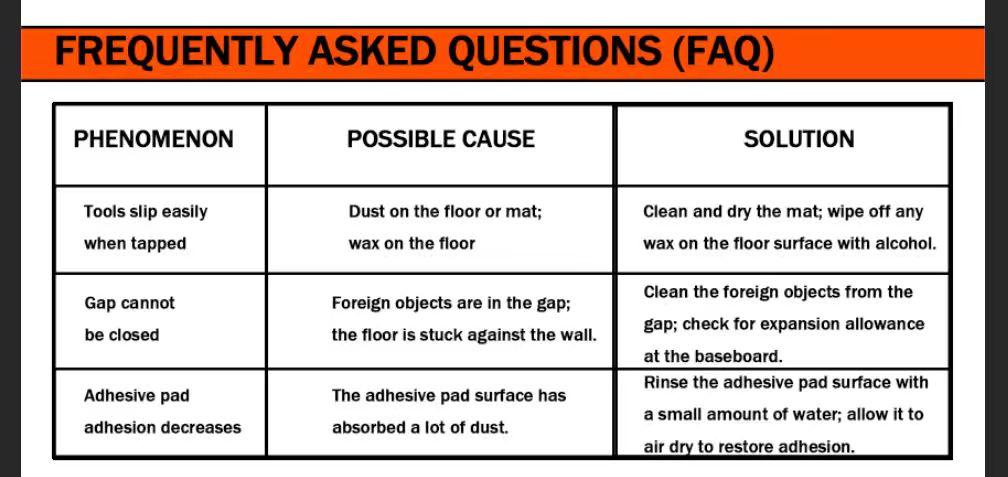 FREQUENTLY ASKED QUESTIONS (FAQ)

| PHENOMENON | POSSIBLE CAUSE | SOLUTION |
|---|---|---|
| Tools slip easily when tapped | Dust on the floor or mat; wax on the floor | Clean and dry the mat; wipe off any wax on the floor surface with alcohol. |
| Gap cannot be closed | Foreign objects are in the gap; the floor is stuck against the wall. | Clean the foreign objects from the gap; check for expansion allowance at the baseboard. |
| Adhesive pad adhesion decreases | The adhesive pad surface has absorbed a lot of dust. | Rinse the adhesive pad surface with a small amount of water; allow it to air dry to restore adhesion. |